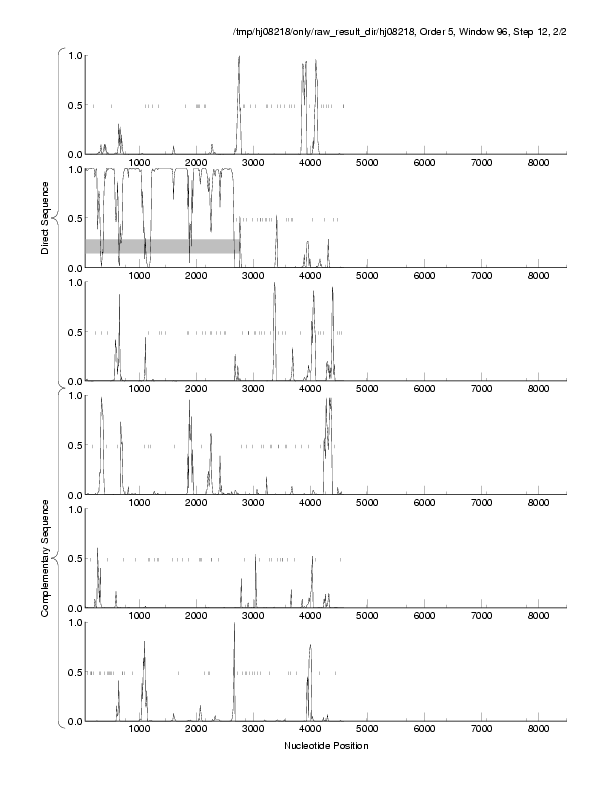 /tmp/hj08218/only/raw_result_dir/hj08218, Order 5, Window 96, Step 12, 2/2

Direct Sequence

1.0
0.5
0.0
1000 2000 3000 4000 5000 6000 7000 8000

1.0
0.5
0.0
1000 2000 3000 4000 5000 6000 7000 8000

1.0
0.5
0.0
1000 2000 3000 4000 5000 6000 7000 8000

Complementary Sequence

1.0
0.5
0.0
1000 2000 3000 4000 5000 6000 7000 8000

1.0
0.5
0.0
1000 2000 3000 4000 5000 6000 7000 8000

1.0
0.5
0.0
1000 2000 3000 4000 5000 6000 7000 8000

Nucleotide Position